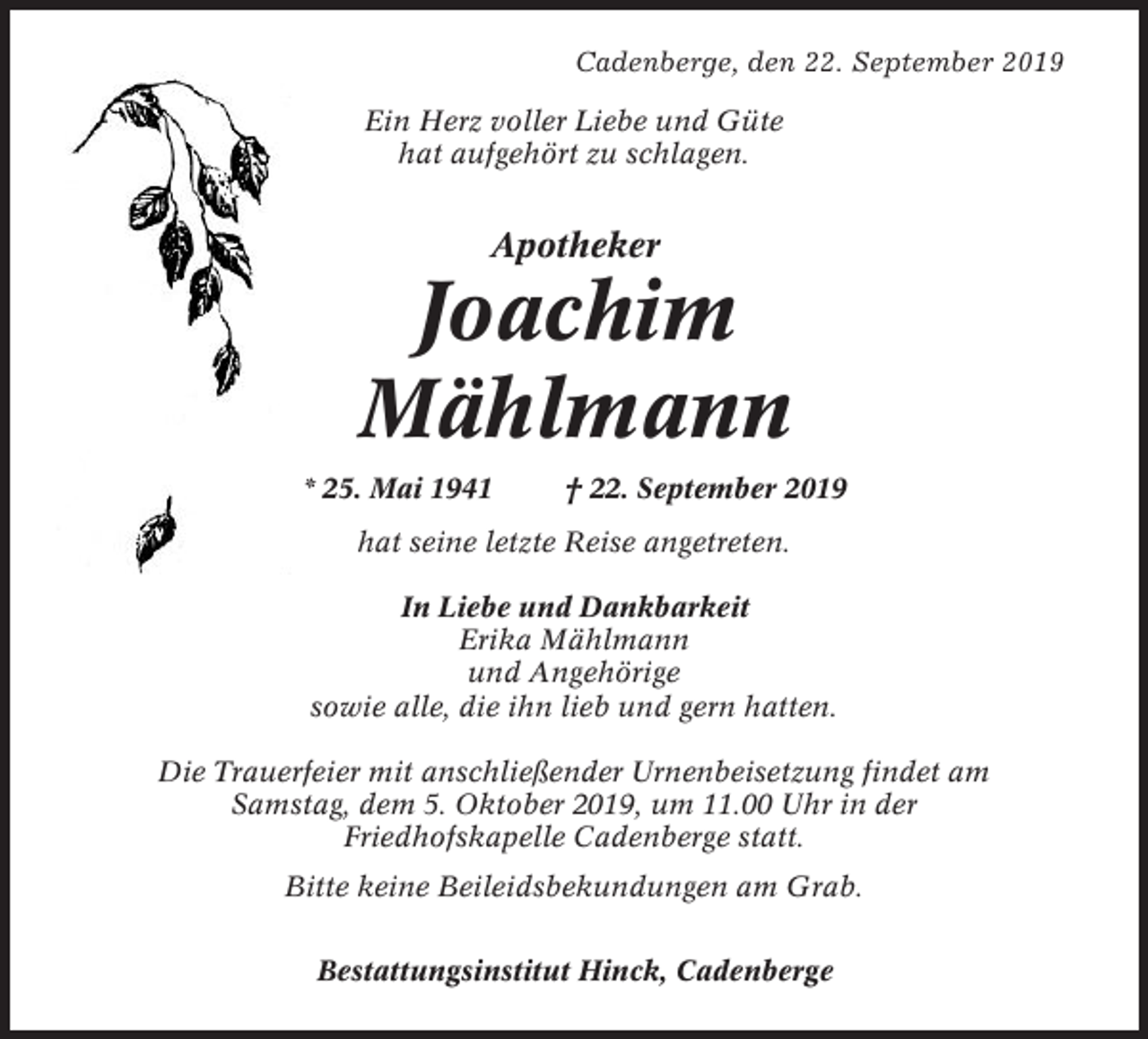 Cadenberge, den 22. September 2019

Ein Herz voller Liebe und Güte
hat aufgehört zu schlagen.

Apotheker
Joachim
Mählmann

* 25. Mai 1941 † 22. September 2019

hat seine letzte Reise angetreten.

In Liebe und Dankbarkeit
Erika Mählmann
und Angehörige
sowie alle, die ihn lieb und gern hatten.

Die Trauerfeier mit anschließender Urnenbeisetzung findet am Samstag, dem 5. Oktober 2019, um 11.00 Uhr in der Friedhofskapelle Cadenberge statt.

Bitte keine Beileidsbekundungen am Grab.

Bestattungsinstitut Hinck, Cadenberge